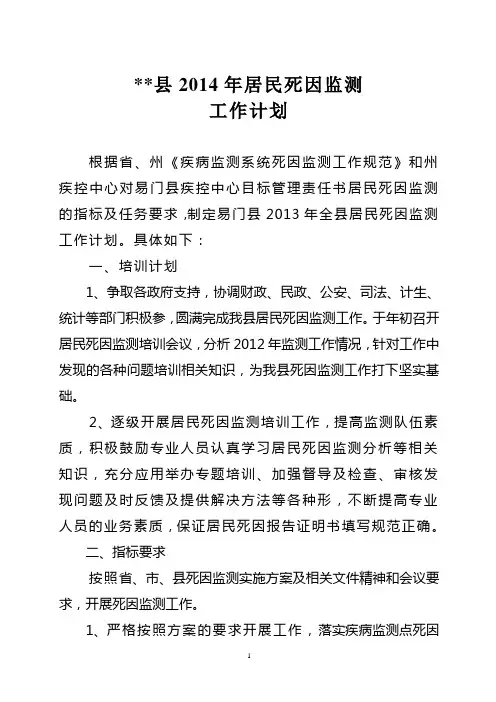 **县 2014 年居民死因监测
工作计划

根据省、州《疾病监测系统死因监测工作规范》和州疾控中心对易门县疾控中心目标管理责任书居民死因监测的指标及任务要求，制定易门县 2013 年全县居民死因监测工作计划。具体如下：

一、培训计划

1、争取各政府支持，协调财政、民政、公安、司法、计生、统计等部门积极参，圆满完成我县居民死因监测工作。于年初召开居民死因监测培训会议，分析 2012 年监测工作情况，针对工作中发现的各种问题培训相关知识，为我县死因监测工作打下坚实基础。

2、逐级开展居民死因监测培训工作，提高监测队伍素质，积极鼓励专业人员认真学习居民死因监测分析等相关知识，充分应用举办专题培训、加强督导及检查、审核发现问题及时反馈及提供解决方法等各种形，不断提高专业人员的业务素质，保证居民死因报告证明书填写规范正确。

二、指标要求

按照省、市、县死因监测实施方案及相关文件精神和会议要求，开展死因监测工作。

1、严格按照方案的要求开展工作，落实疾病监测点死因

1